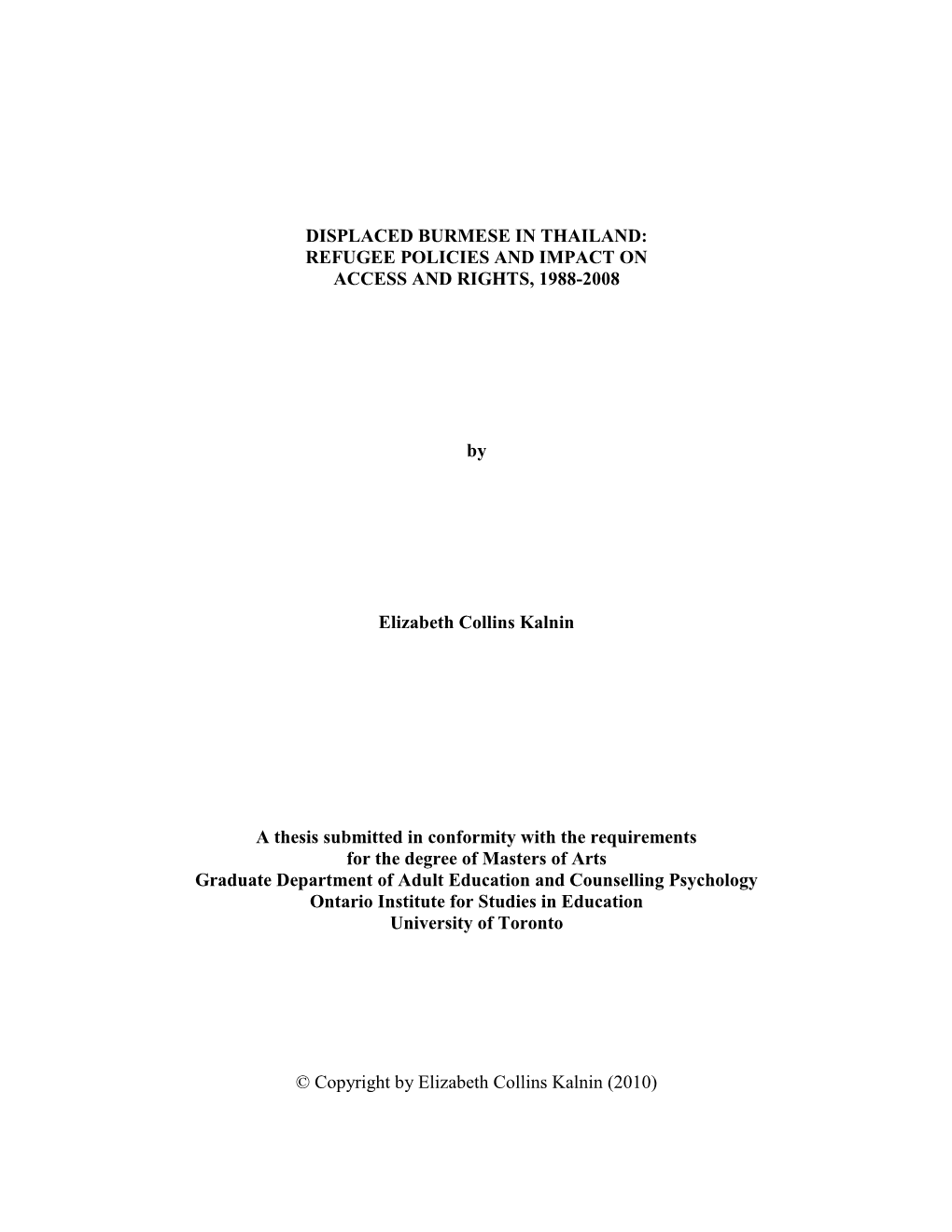 DISPLACED BURMESE IN THAILAND: REFUGEE POLICIES AND IMPACT ON ACCESS AND RIGHTS, 1988-2008

by

Elizabeth Collins Kalnin

A thesis submitted in conformity with the requirements for the degree of Masters of Arts
Graduate Department of Adult Education and Counselling Psychology
Ontario Institute for Studies in Education
University of Toronto

© Copyright by Elizabeth Collins Kalnin (2010)